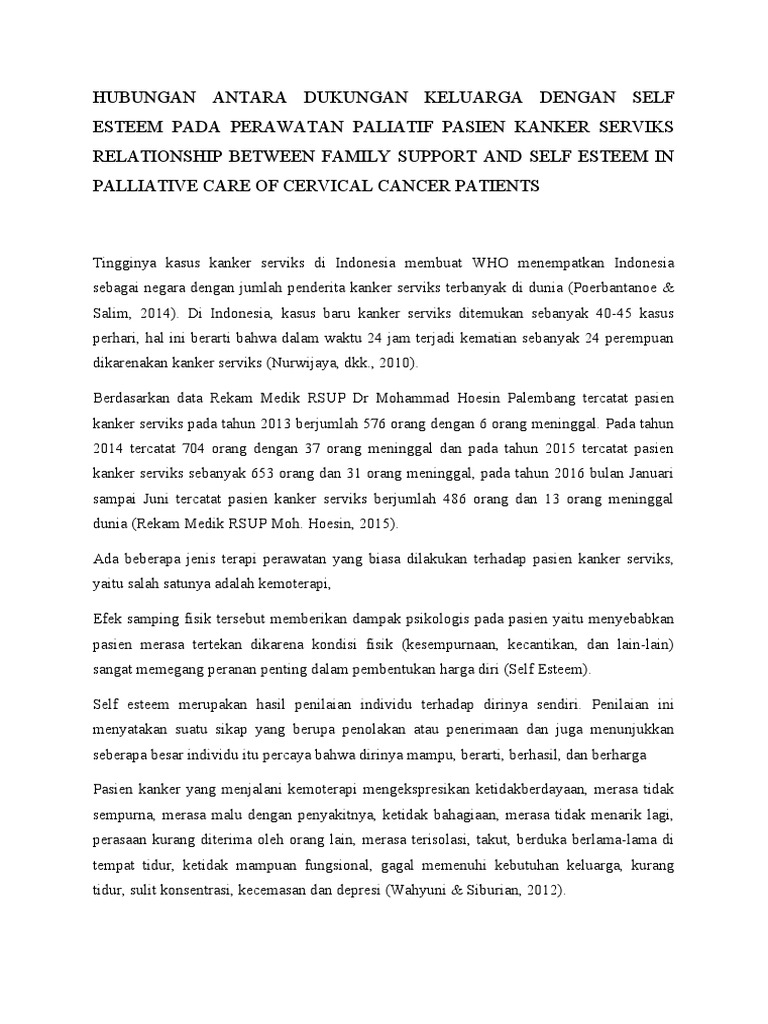 HUBUNGAN ANTARA DUKUNGAN KELUARGA DENGAN SELF ESTEEM PADA PERAWATAN PALIATIF PASIEN KANKER SERVIKS RELATIONSHIP BETWEEN FAMILY SUPPORT AND SELF ESTEEM IN PALLIATIVE CARE OF CERVICAL CANCER PATIENTS

Tingginya kasus kanker serviks di Indonesia membuat WHO menempatkan Indonesia sebagai negara dengan jumlah penderita kanker serviks terbanyak di dunia (Poerbantanoe & Salim, 2014). Di Indonesia, kasus baru kanker serviks ditemukan sebanyak 40-45 kasus perhari, hal ini berarti bahwa dalam waktu 24 jam terjadi kematian sebanyak 24 perempuan dikarenakan kanker serviks (Nurwijaya, dkk., 2010).

Berdasarkan data Rekam Medik RSUP Dr Mohammad Hoesin Palembang tercatat pasien kanker serviks pada tahun 2013 berjumlah 576 orang dengan 6 orang meninggal. Pada tahun 2014 tercatat 704 orang dengan 37 orang meninggal dan pada tahun 2015 tercatat pasien kanker serviks sebanyak 653 orang dan 31 orang meninggal, pada tahun 2016 bulan Januari sampai Juni tercatat pasien kanker serviks berjumlah 486 orang dan 13 orang meninggal dunia (Rekam Medik RSUP Moh. Hoesin, 2015).

Ada beberapa jenis terapi perawatan yang biasa dilakukan terhadap pasien kanker serviks, yaitu salah satunya adalah kemoterapi,

Efek samping fisik tersebut memberikan dampak psikologis pada pasien yaitu menyebabkan pasien merasa tertekan dikarena kondisi fisik (kesempurnaan, kecantikan, dan lain-lain) sangat memegang peranan penting dalam pembentukan harga diri (Self Esteem).

Self esteem merupakan hasil penilaian individu terhadap dirinya sendiri. Penilaian ini menyatakan suatu sikap yang berupa penolakan atau penerimaan dan juga menunjukkan seberapa besar individu itu percaya bahwa dirinya mampu, berarti, berhasil, dan berharga

Pasien kanker yang menjalani kemoterapi mengekspresikan ketidakberdayaan, merasa tidak sempurna, merasa malu dengan penyakitnya, ketidak bahagiaan, merasa tidak menarik lagi, perasaan kurang diterima oleh orang lain, merasa terisolasi, takut, berduka berlama-lama di tempat tidur, ketidak mampuan fungsional, gagal memenuhi kebutuhan keluarga, kurang tidur, sulit konsentrasi, kecemasan dan depresi (Wahyuni & Siburian, 2012).